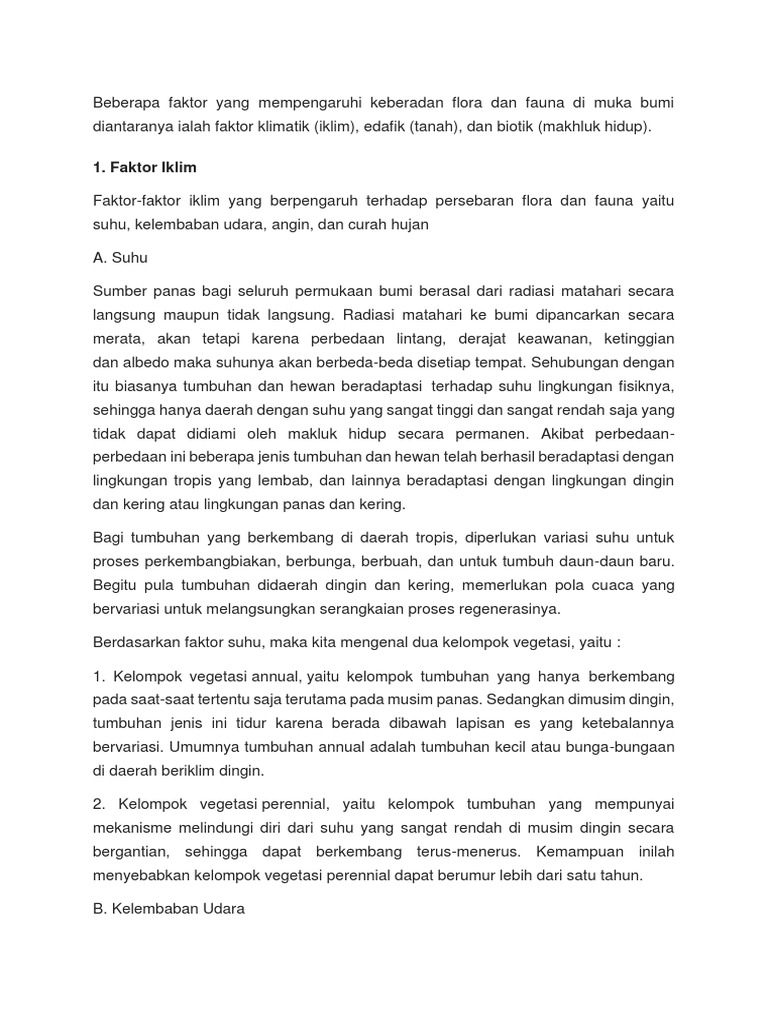 Beberapa faktor yang mempengaruhi keberadan flora dan fauna di muka bumi diantaranya ialah faktor klimatik (iklim), edafik (tanah), dan biotik (makhluk hidup).

1. Faktor Iklim

Faktor-faktor iklim yang berpengaruh terhadap persebaran flora dan fauna yaitu suhu, kelembaban udara, angin, dan curah hujan

A. Suhu

Sumber panas bagi seluruh permukaan bumi berasal dari radiasi matahari secara langsung maupun tidak langsung. Radiasi matahari ke bumi dipancarkan secara merata, akan tetapi karena perbedaan lintang, derajat keawanan, ketinggian dan albedo maka suhunya akan berbeda-beda disetiap tempat. Sehubungan dengan itu biasanya tumbuhan dan hewan beradaptasi terhadap suhu lingkungan fisiknya, sehingga hanya daerah dengan suhu yang sangat tinggi dan sangat rendah saja yang tidak dapat didiami oleh makluk hidup secara permanen. Akibat perbedaan-perbedaan ini beberapa jenis tumbuhan dan hewan telah berhasil beradaptasi dengan lingkungan tropis yang lembab, dan lainnya beradaptasi dengan lingkungan dingin dan kering atau lingkungan panas dan kering.

Bagi tumbuhan yang berkembang di daerah tropis, diperlukan variasi suhu untuk proses perkembangbiakan, berbunga, berbuah, dan untuk tumbuh daun-daun baru. Begitu pula tumbuhan didaerah dingin dan kering, memerlukan pola cuaca yang bervariasi untuk melangsungkan serangkaian proses regenerasinya.

Berdasarkan faktor suhu, maka kita mengenal dua kelompok vegetasi, yaitu :

1. Kelompok vegetasi annual, yaitu kelompok tumbuhan yang hanya berkembang pada saat-saat tertentu saja terutama pada musim panas. Sedangkan dimusim dingin, tumbuhan jenis ini tidur karena berada dibawah lapisan es yang ketebalannya bervariasi. Umumnya tumbuhan annual adalah tumbuhan kecil atau bunga-bungaan di daerah beriklim dingin.

2. Kelompok vegetasi perennial, yaitu kelompok tumbuhan yang mempunyai mekanisme melindungi diri dari suhu yang sangat rendah di musim dingin secara bergantian, sehingga dapat berkembang terus-menerus. Kemampuan inilah menyebabkan kelompok vegetasi perennial dapat berumur lebih dari satu tahun.

B. Kelembaban Udara